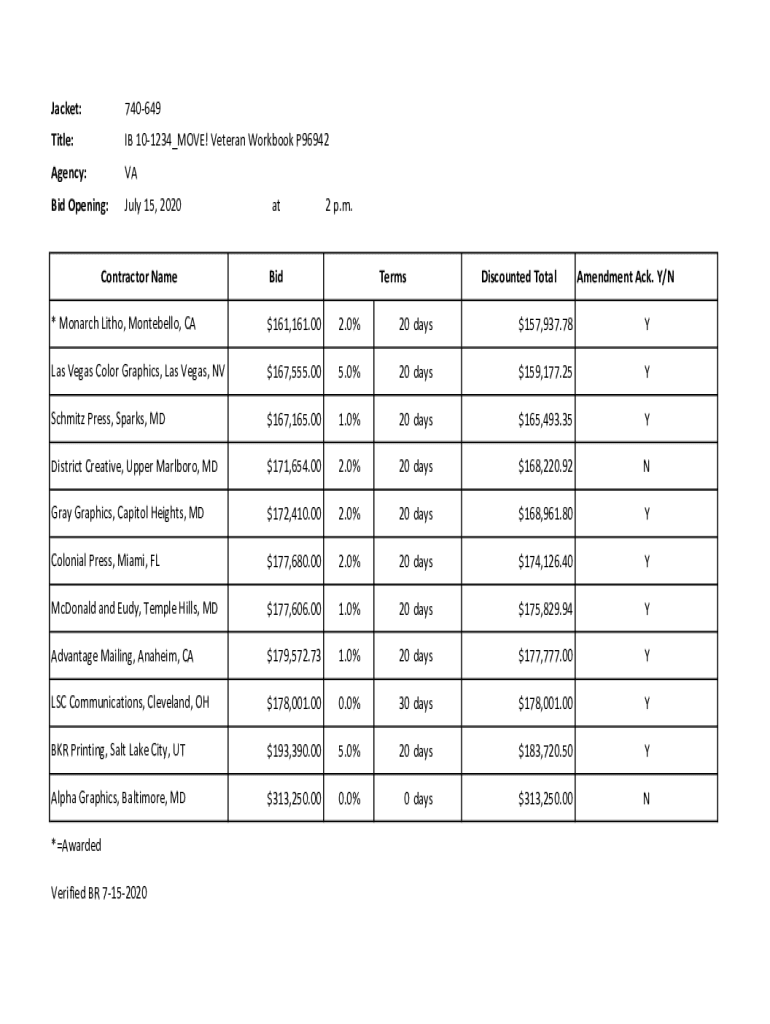 Jacket: 740-649

Title: IB 10-1234_MOVE! Veteran Workbook P96942

Agency: VA

Bid Opening: July 15, 2020 at 2 p.m.

| Contractor Name | Bid | Terms | | Discounted Total | Amendment Ack. Y/N |
|---|---|---|---|---|---|
| * Monarch Litho, Montebello, CA | $161,161.00 | 2.0% | 20 days | $157,937.78 | Y |
| Las Vegas Color Graphics, Las Vegas, NV | $167,555.00 | 5.0% | 20 days | $159,177.25 | Y |
| Schmitz Press, Sparks, MD | $167,165.00 | 1.0% | 20 days | $165,493.35 | Y |
| District Creative, Upper Marlboro, MD | $171,654.00 | 2.0% | 20 days | $168,220.92 | N |
| Gray Graphics, Capitol Heights, MD | $172,410.00 | 2.0% | 20 days | $168,961.80 | Y |
| Colonial Press, Miami, FL | $177,680.00 | 2.0% | 20 days | $174,126.40 | Y |
| McDonald and Eudy, Temple Hills, MD | $177,606.00 | 1.0% | 20 days | $175,829.94 | Y |
| Advantage Mailing, Anaheim, CA | $179,572.73 | 1.0% | 20 days | $177,777.00 | Y |
| LSC Communications, Cleveland, OH | $178,001.00 | 0.0% | 30 days | $178,001.00 | Y |
| BKR Printing, Salt Lake City, UT | $193,390.00 | 5.0% | 20 days | $183,720.50 | Y |
| Alpha Graphics, Baltimore, MD | $313,250.00 | 0.0% | 0 days | $313,250.00 | N |

*=Awarded

Verified BR 7-15-2020